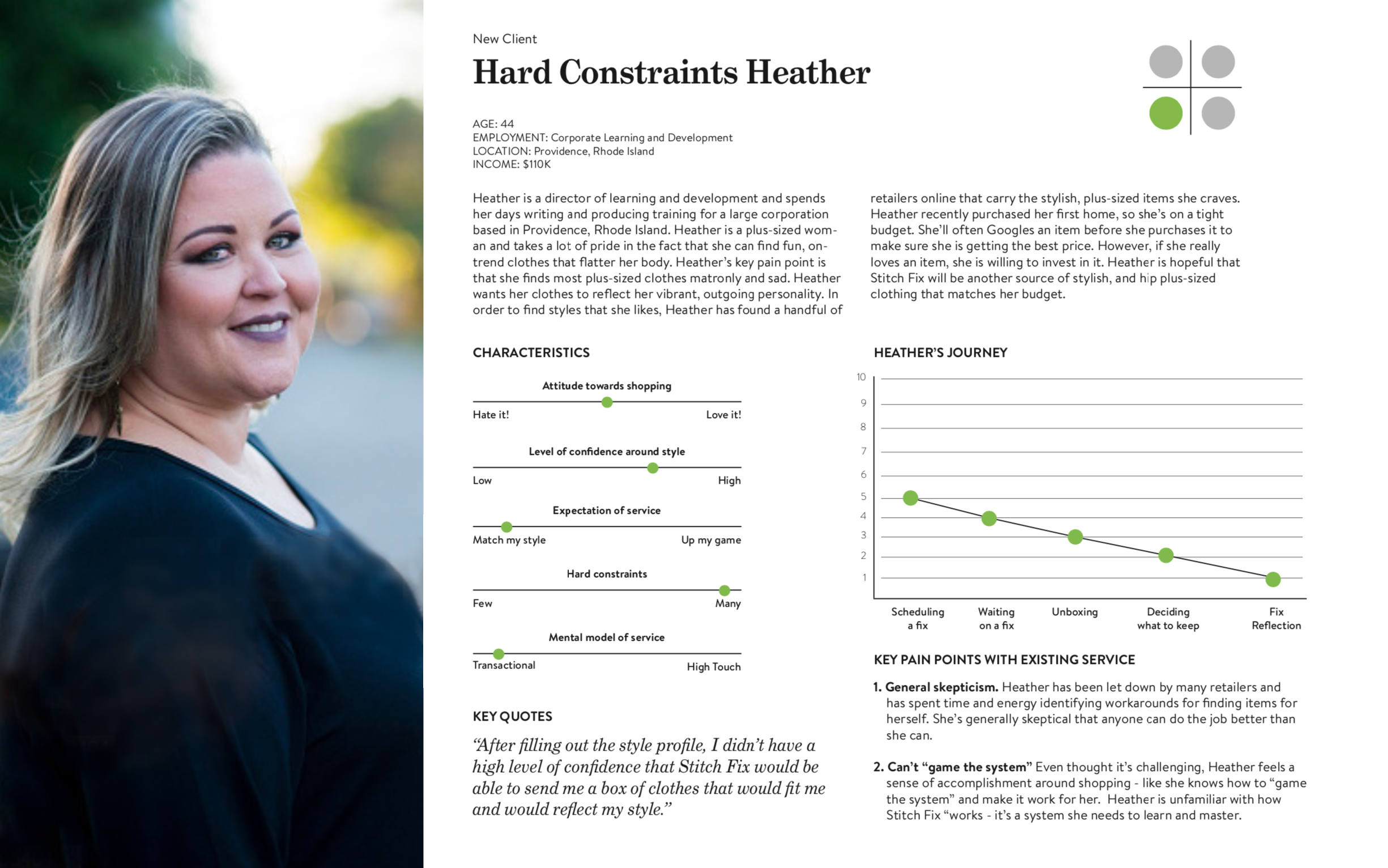 New Client

Hard Constraints Heather

AGE: 44
EMPLOYMENT: Corporate Learning and Development
LOCATION: Providence, Rhode Island
INCOME: $110K

Heather is a director of learning and development and spends her days writing and producing training for a large corporation based in Providence, Rhode Island. Heather is a plus-sized woman and takes a lot of pride in the fact that she can find fun, on-trend clothes that flatter her body. Heather's key pain point is that she finds most plus-sized clothes matronly and sad. Heather wants her clothes to reflect her vibrant, outgoing personality. In order to find styles that she likes, Heather has found a handful of retailers online that carry the stylish, plus-sized items she craves. Heather recently purchased her first home, so she's on a tight budget. She'll often Googles an item before she purchases it to make sure she is getting the best price. However, if she really loves an item, she is willing to invest in it. Heather is hopeful that Stitch Fix will be another source of stylish, and hip plus-sized clothing that matches her budget.

CHARACTERISTICS

Attitude towards shopping
Hate it!
Love it!

Level of confidence around style
Low
High

Expectation of service
Match my style
Up my game

Hard constraints
Few
Many

Mental model of service
Transactional
High Touch

KEY QUOTES

"After filling out the style profile, I didn't have a high level of confidence that Stitch Fix would be able to send me a box of clothes that would fit me and would reflect my style."

HEATHER'S JOURNEY

10
9
8
7
6
5
4
3
2
1

Scheduling a fix
Waiting on a fix
Unboxing
Deciding what to keep
Fix Reflection

KEY PAIN POINTS WITH EXISTING SERVICE

1. General skepticism. Heather has been let down by many retailers and has spent time and energy identifying workarounds for finding items for herself. She's generally skeptical that anyone can do the job better than she can.

2. Can't "game the system" Even thought it's challenging, Heather feels a sense of accomplishment around shopping - like she knows how to "game the system" and make it work for her. Heather is unfamiliar with how Stitch Fix "works - it's a system she needs to learn and master.